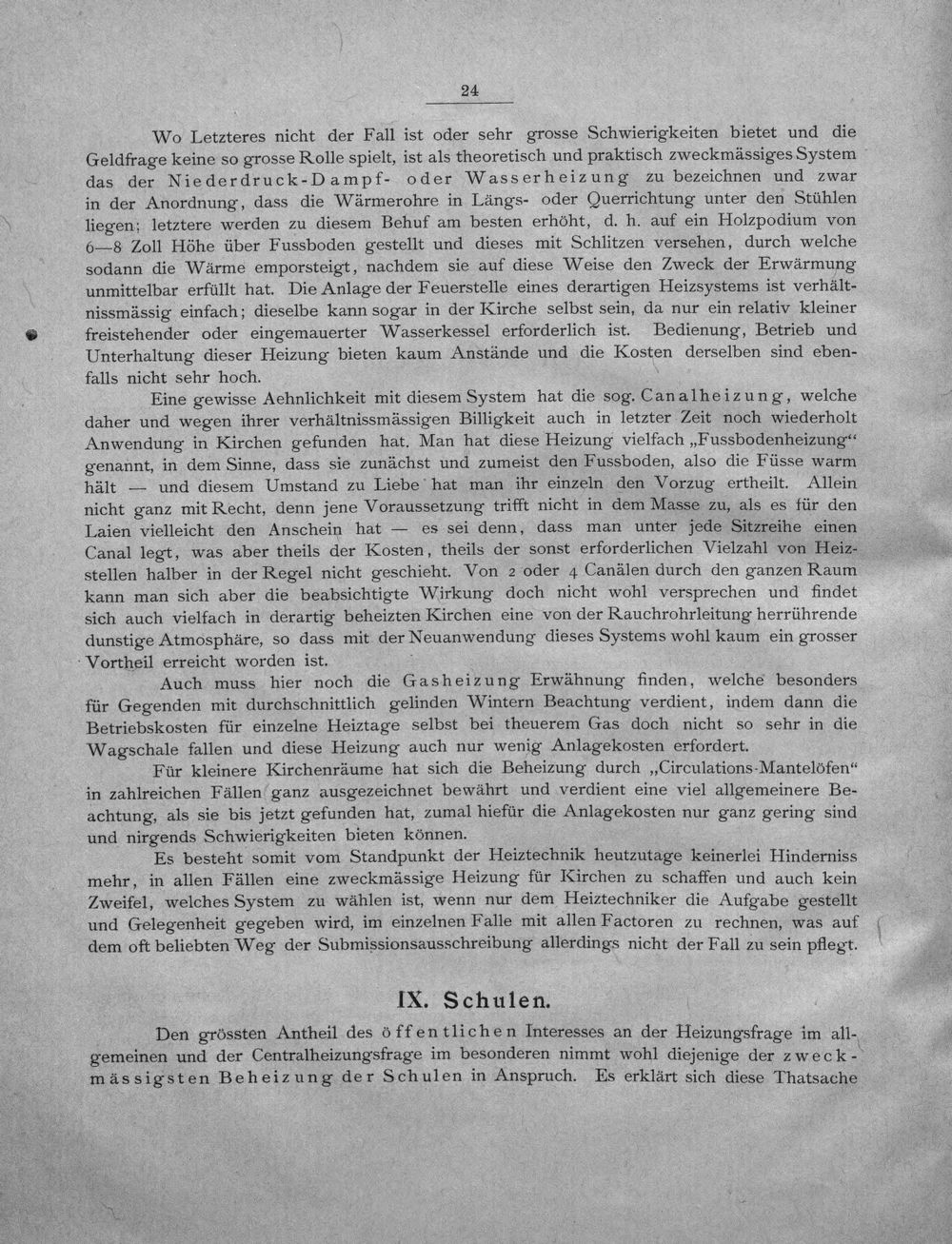 24

Wo Letzteres nicht der Fall ist oder sehr grosse Schwierigkeiten bietet und die Geldfrage keine so grosse Rolle spielt, ist als theoretisch und praktisch zweckmässiges System das der Niederdruck-Dampf- oder Wasserheizung zu bezeichnen und zwar in der Anordnung, dass die Wärmerohre in Längs- oder Querrichtung unter den Stühlen liegen; letztere werden zu diesem Behuf am besten erhöht, d. h. auf ein Holzpodium von 6—8 Zoll Höhe über Fussboden gestellt und dieses mit Schlitzen versehen, durch welche sodann die Wärme emporsteigt, nachdem sie auf diese Weise den Zweck der Erwärmung unmittelbar erfüllt hat. Die Anlage der Feuerstelle eines derartigen Heizsystems ist verhältnissmässig einfach; dieselbe kann sogar in der Kirche selbst sein, da nur ein relativ kleiner freistehender oder eingemauerter Wasserkessel erforderlich ist. Bedienung, Betrieb und Unterhaltung dieser Heizung bieten kaum Anstände und die Kosten derselben sind ebenfalls nicht sehr hoch.

Eine gewisse Aehnlichkeit mit diesem System hat die sog. Canalheizung, welche daher und wegen ihrer verhältnissmässigen Billigkeit auch in letzter Zeit noch wiederholt Anwendung in Kirchen gefunden hat. Man hat diese Heizung vielfach „Fussbodenheizung“ genannt, in dem Sinne, dass sie zunächst und zumeist den Fussboden, also die Füsse warm hält — und diesem Umstand zu Liebe hat man ihr einzeln den Vorzug ertheilt. Allein nicht ganz mit Recht, denn jene Voraussetzung trifft nicht in dem Masse zu, als es für den Laien vielleicht den Anschein hat — es sei denn, dass man unter jede Sitzreihe einen Canal legt, was aber theils der Kosten, theils der sonst erforderlichen Vielzahl von Heizstellen halber in der Regel nicht geschieht. Von 2 oder 4 Canälen durch den ganzen Raum kann man sich aber die beabsichtigte Wirkung doch nicht wohl versprechen und findet sich auch vielfach in derartig beheizten Kirchen eine von der Rauchrohrleitung herrührende dunstige Atmosphäre, so dass mit der Neuanwendung dieses Systems wohl kaum ein grosser Vortheil erreicht worden ist.

Auch muss hier noch die Gasheizung Erwähnung finden, welche besonders für Gegenden mit durchschnittlich gelinden Wintern Beachtung verdient, indem dann die Betriebskosten für einzelne Heiztage selbst bei theuerem Gas doch nicht so sehr in die Wagschale fallen und diese Heizung auch nur wenig Anlagekosten erfordert.

Für kleinere Kirchenräume hat sich die Beheizung durch „Circulations-Mantelöfen“ in zahlreichen Fällen ganz ausgezeichnet bewährt und verdient eine viel allgemeinere Beachtung, als sie bis jetzt gefunden hat, zumal hiefür die Anlagekosten nur ganz gering sind und nirgends Schwierigkeiten bieten können.

Es besteht somit vom Standpunkt der Heiztechnik heutzutage keinerlei Hinderniss mehr, in allen Fällen eine zweckmässige Heizung für Kirchen zu schaffen und auch kein Zweifel, welches System zu wählen ist, wenn nur dem Heiztechniker die Aufgabe gestellt und Gelegenheit gegeben wird, im einzelnen Falle mit allen Factoren zu rechnen, was auf dem oft beliebten Weg der Submissionsausschreibung allerdings nicht der Fall zu sein pflegt.

IX. Schulen.

Den grössten Antheil des öffentlichen Interesses an der Heizungsfrage im allgemeinen und der Centralheizungsfrage im besonderen nimmt wohl diejenige der zweckmässigsten Beheizung der Schulen in Anspruch. Es erklärt sich diese Thatsache